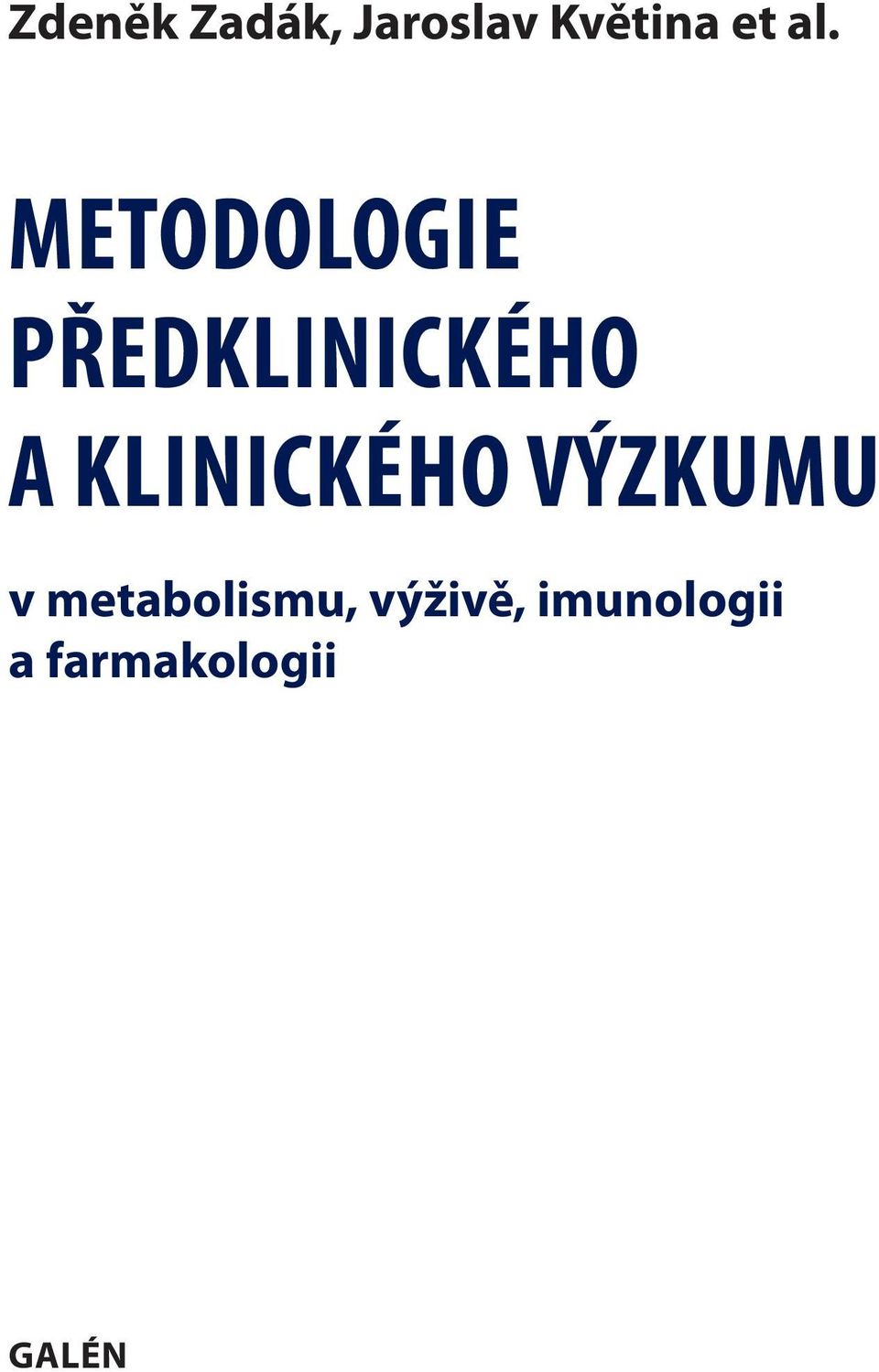 Zdeněk Zadák, Jaroslav Květina et al.

METODOLOGIE PŘEDKLINICKÉHO A KLINICKÉHO VÝZKUMU

v metabolismu, výživě, imunologii a farmakologii

GALÉN